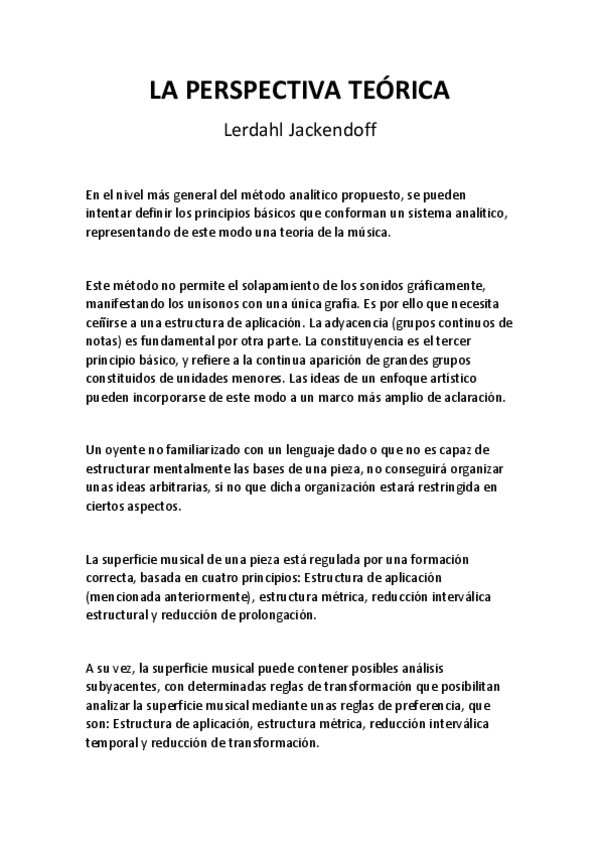 LA PERSPECTIVA TEÓRICA

Lerdahl Jackendoff

En el nivel más general del método analítico propuesto, se pueden intentar definir los principios básicos que conforman un sistema analítico, representando de este modo una teoría de la música.

Este método no permite el solapamiento de los sonidos gráficamente, manifestando los unísonos con una única grafía. Es por ello que necesita ceñirse a una estructura de aplicación. La adyacencia (grupos continuos de notas) es fundamental por otra parte. La constituyencia es el tercer principio básico, y refiere a la continua aparición de grandes grupos constituidos de unidades menores. Las ideas de un enfoque artístico pueden incorporarse de este modo a un marco más amplio de aclaración.

Un oyente no familiarizado con un lenguaje dado o que no es capaz de estructurar mentalmente las bases de una pieza, no conseguirá organizar unas ideas arbitrarias, si no que dicha organización estará restringida en ciertos aspectos.

La superficie musical de una pieza está regulada por una formación correcta, basada en cuatro principios: Estructura de aplicación (mencionada anteriormente), estructura métrica, reducción interválica estructural y reducción de prolongación.

A su vez, la superficie musical puede contener posibles análisis subyacentes, con determinadas reglas de transformación que posibilitan analizar la superficie musical mediante unas reglas de preferencia, que son: Estructura de aplicación, estructura métrica, reducción interválica temporal y reducción de transformación.